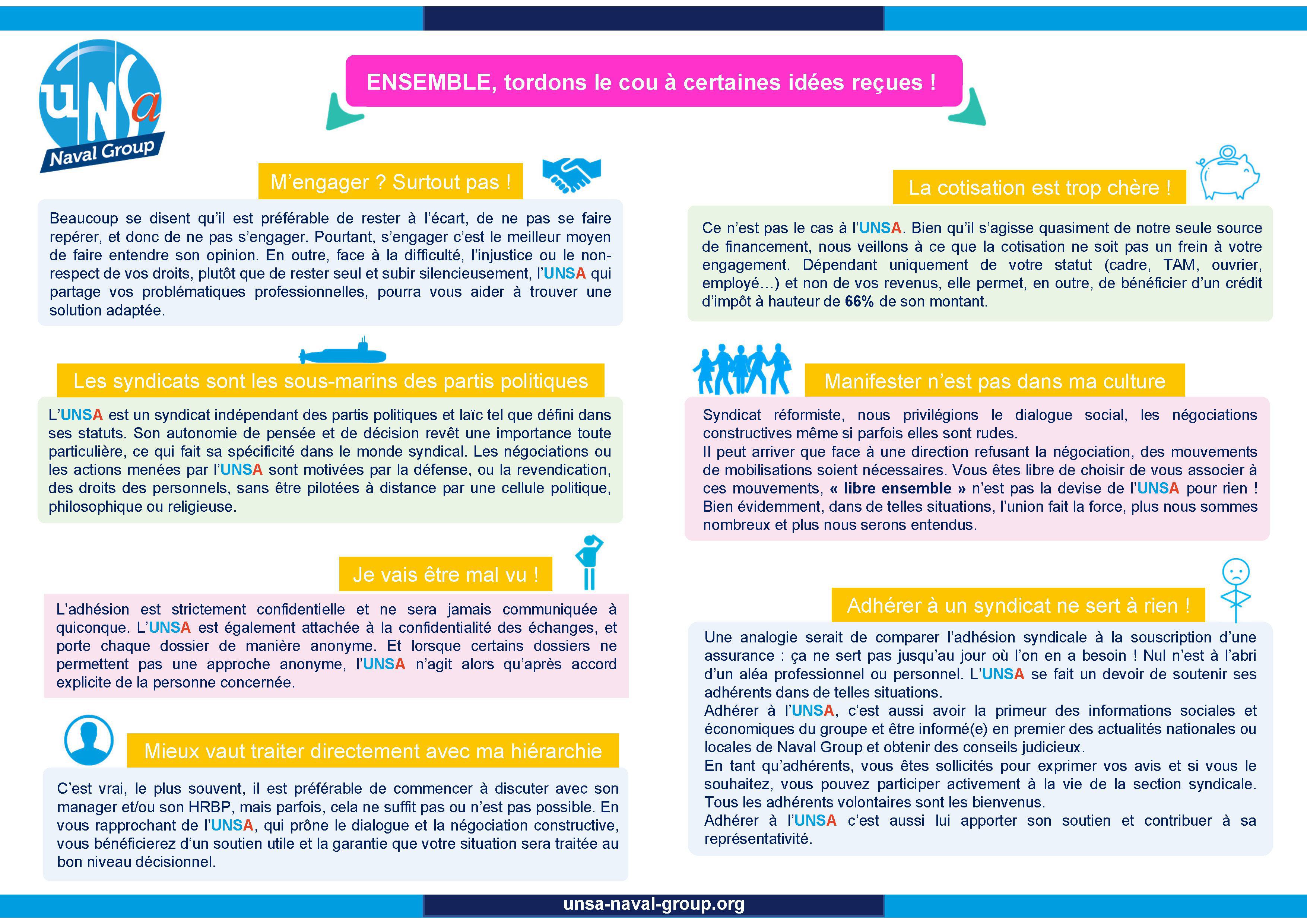 UNSa
Naval Group

ENSEMBLE, tordons le cou à certaines idées reçues !

M'engager ? Surtout pas !

Beaucoup se disent qu'il est préférable de rester à l'écart, de ne pas se faire repérer, et donc de ne pas s'engager. Pourtant, s'engager c'est le meilleur moyen de faire entendre son opinion. En outre, face à la difficulté, l'injustice ou le non-respect de vos droits, plutôt que de rester seul et subir silencieusement, l'UNSA qui partage vos problématiques professionnelles, pourra vous aider à trouver une solution adaptée.

Les syndicats sont les sous-marins des partis politiques

L'UNSA est un syndicat indépendant des partis politiques et laïc tel que défini dans ses statuts. Son autonomie de pensée et de décision revêt une importance toute particulière, ce qui fait sa spécificité dans le monde syndical. Les négociations ou les actions menées par l'UNSA sont motivées par la défense, ou la revendication, des droits des personnels, sans être pilotées à distance par une cellule politique, philosophique ou religieuse.

Je vais être mal vu !

L'adhésion est strictement confidentielle et ne sera jamais communiquée à quiconque. L'UNSA est également attachée à la confidentialité des échanges, et porte chaque dossier de manière anonyme. Et lorsque certains dossiers ne permettent pas une approche anonyme, l'UNSA n'agit alors qu'après accord explicite de la personne concernée.

Mieux vaut traiter directement avec ma hiérarchie

C'est vrai, le plus souvent, il est préférable de commencer à discuter avec son manager et/ou son HRBP, mais parfois, cela ne suffit pas ou n'est pas possible. En vous rapprochant de l'UNSA, qui prône le dialogue et la négociation constructive, vous bénéficierez d'un soutien utile et la garantie que votre situation sera traitée au bon niveau décisionnel.

La cotisation est trop chère !

Ce n'est pas le cas à l'UNSA. Bien qu'il s'agisse quasiment de notre seule source de financement, nous veillons à ce que la cotisation ne soit pas un frein à votre engagement. Dépendant uniquement de votre statut (cadre, TAM, ouvrier, employé…) et non de vos revenus, elle permet, en outre, de bénéficier d'un crédit d'impôt à hauteur de 66% de son montant.

Manifester n'est pas dans ma culture

Syndicat réformiste, nous privilégions le dialogue social, les négociations constructives même si parfois elles sont rudes.
Il peut arriver que face à une direction refusant la négociation, des mouvements de mobilisations soient nécessaires. Vous êtes libre de choisir de vous associer à ces mouvements, « libre ensemble » n'est pas la devise de l'UNSA pour rien ! Bien évidemment, dans de telles situations, l'union fait la force, plus nous sommes nombreux et plus nous serons entendus.

Adhérer à un syndicat ne sert à rien !

Une analogie serait de comparer l'adhésion syndicale à la souscription d'une assurance : ça ne sert pas jusqu'au jour où l'on en a besoin ! Nul n'est à l'abri d'un aléa professionnel ou personnel. L'UNSA se fait un devoir de soutenir ses adhérents dans de telles situations.
Adhérer à l'UNSA, c'est aussi avoir la primeur des informations sociales et économiques du groupe et être informé(e) en premier des actualités nationales ou locales de Naval Group et obtenir des conseils judicieux.
En tant qu'adhérents, vous êtes sollicités pour exprimer vos avis et si vous le souhaitez, vous pouvez participer activement à la vie de la section syndicale. Tous les adhérents volontaires sont les bienvenus.
Adhérer à l'UNSA c'est aussi lui apporter son soutien et contribuer à sa représentativité.

unsa-naval-group.org